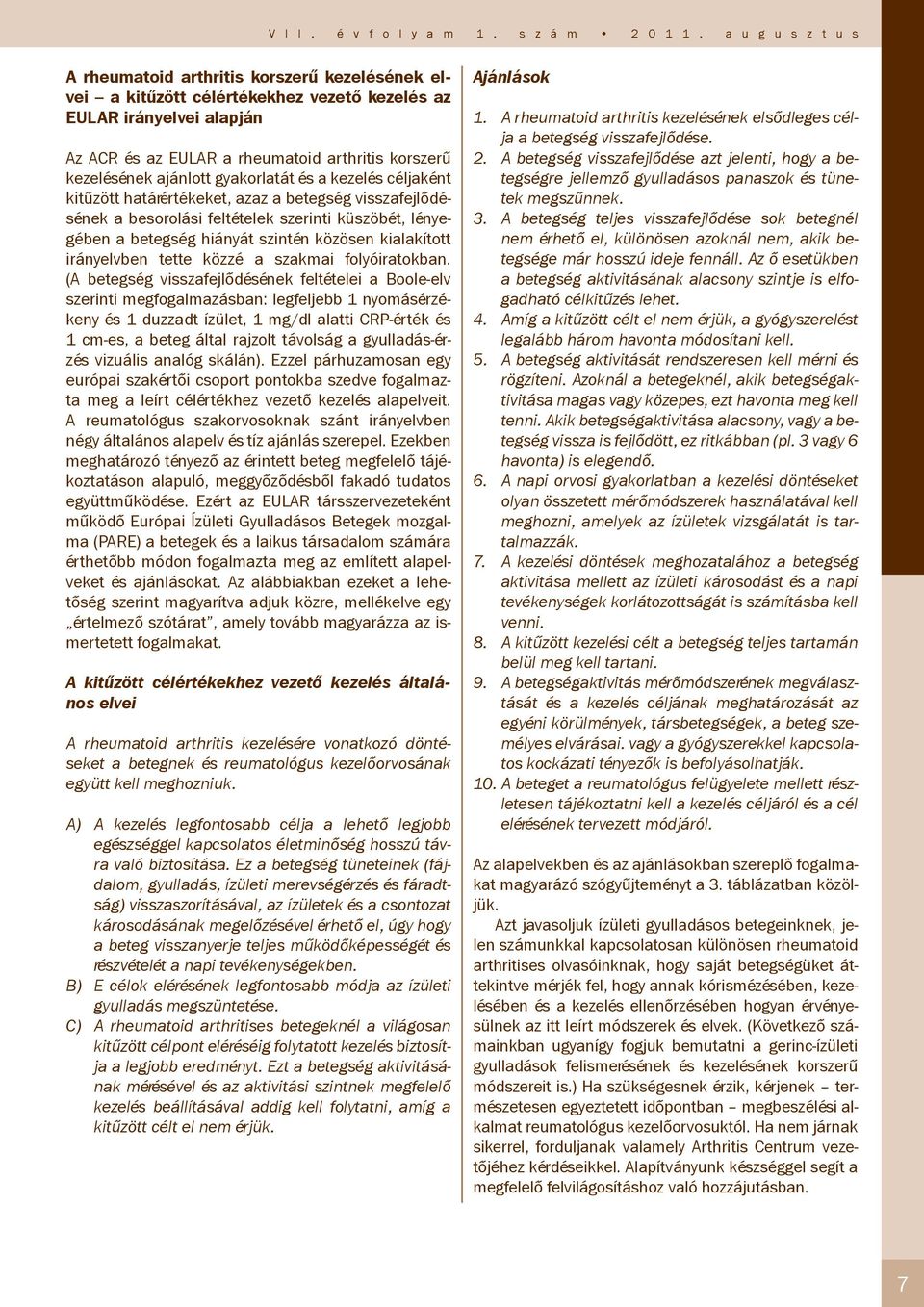 VII. évfolyam 1. szám • 2011. augusztus

A rheumatoid arthritis korszerű kezelésének elvei – a kitűzött célértékekhez vezető kezelés az EULAR irányelvei alapján

Az ACR és az EULAR a rheumatoid arthritis korszerű kezelésének ajánlott gyakorlatát és a kezelés céljaként kitűzött határértékeket, azaz a betegség visszafejlődésének a besorolási feltételek szerinti küszöbét, lényegében a betegség hiányát szintén közösen kialakított irányelvben tette közzé a szakmai folyóiratokban. (A betegség visszafejlődésének feltételei a Boole-elv szerinti megfogalmazásban: legfeljebb 1 nyomásérzékeny és 1 duzzadt ízület, 1 mg/dl alatti CRP-érték és 1 cm-es, a beteg által rajzolt távolság a gyulladás-érzés vizuális analóg skálán). Ezzel párhuzamosan egy európai szakértői csoport pontokba szedve fogalmazta meg a leírt célértékhez vezető kezelés alapelveit. A reumatológus szakorvosoknak szánt irányelvben négy általános alapelv és tíz ajánlás szerepel. Ezekben meghatározó tényező az érintett beteg megfelelő tájékoztatáson alapuló, meggyőződésből fakadó tudatos együttműködése. Ezért az EULAR társszervezeteként működő Európai Ízületi Gyulladásos Betegek mozgalma (PARE) a betegek és a laikus társadalom számára érthetőbb módon fogalmazta meg az említett alapelveket és ajánlásokat. Az alábbiakban ezeket a lehetőség szerint magyarítva adjuk közre, mellékelve egy „értelmező szótárat”, amely tovább magyarázza az ismertetett fogalmakat.

A kitűzött célértékekhez vezető kezelés általános elvei

A rheumatoid arthritis kezelésére vonatkozó döntéseket a betegnek és reumatológus kezelőorvosának együtt kell meghozniuk.

A) A kezelés legfontosabb célja a lehető legjobb egészséggel kapcsolatos életminőség hosszú távra való biztosítása. Ez a betegség tüneteinek (fájdalom, gyulladás, ízületi merevségérzés és fáradtság) visszaszorításával, az ízületek és a csontozat károsodásának megelőzésével érhető el, úgy hogy a beteg visszanyerje teljes működőképességét és részvételét a napi tevékenységekben.
B) E célok elérésének legfontosabb módja az ízületi gyulladás megszüntetése.
C) A rheumatoid arthritises betegeknél a világosan kitűzött célpont eléréséig folytatott kezelés biztosítja a legjobb eredményt. Ezt a betegség aktivitásának mérésével és az aktivitási szintnek megfelelő kezelés beállításával addig kell folytatni, amíg a kitűzött célt el nem érjük.

Ajánlások

1. A rheumatoid arthritis kezelésének elsődleges célja a betegség visszafejlődése.
2. A betegség visszafejlődése azt jelenti, hogy a betegségre jellemző gyulladásos panaszok és tünetek megszűnnek.
3. A betegség teljes visszafejlődése sok betegnél nem érhető el, különösen azoknál nem, akik betegsége már hosszú ideje fennáll. Az ő esetükben a betegség aktivitásának alacsony szintje is elfogadható célkitűzés lehet.
4. Amíg a kitűzött célt el nem érjük, a gyógyszerelést legalább három havonta módosítani kell.
5. A betegség aktivitását rendszeresen kell mérni és rögzíteni. Azoknál a betegeknél, akik betegségaktivitása magas vagy közepes, ezt havonta meg kell tenni. Akik betegségaktivitása alacsony, vagy a betegség vissza is fejlődött, ez ritkábban (pl. 3 vagy 6 havonta) is elegendő.
6. A napi orvosi gyakorlatban a kezelési döntéseket olyan összetett mérőmódszerek használatával kell meghozni, amelyek az ízületek vizsgálatát is tartalmazzák.
7. A kezelési döntések meghozatalához a betegség aktivitása mellett az ízületi károsodást és a napi tevékenységek korlátozottságát is számításba kell venni.
8. A kitűzött kezelési célt a betegség teljes tartamán belül meg kell tartani.
9. A betegségaktivitás mérőmódszerének megválasztását és a kezelés céljának meghatározását az egyéni körülmények, társbetegségek, a beteg személyes elvárásai. vagy a gyógyszerekkel kapcsolatos kockázati tényezők is befolyásolhatják.
10. A beteget a reumatológus felügyelete mellett részletesen tájékoztatni kell a kezelés céljáról és a cél elérésének tervezett módjáról.

Az alapelvekben és az ajánlásokban szereplő fogalmakat magyarázó szógyűjteményt a 3. táblázatban közöljük.

Azt javasoljuk ízületi gyulladásos betegeinknek, jelen számunkkal kapcsolatosan különösen rheumatoid arthritises olvasóinknak, hogy saját betegségüket áttekintve mérjék fel, hogy annak kórismézésében, kezelésében és a kezelés ellenőrzésében hogyan érvényesülnek az itt leírt módszerek és elvek. (Következő számainkban ugyanígy fogjuk bemutatni a gerinc-ízületi gyulladások felismerésének és kezelésének korszerű módszereit is.) Ha szükségesnek érzik, kérjenek – természetesen egyeztetett időpontban – megbeszélési alkalmat reumatológus kezelőorvosuktól. Ha nem járnak sikerrel, forduljanak valamely Arthritis Centrum vezetőjéhez kérdéseikkel. Alapítványunk készséggel segít a megfelelő felvilágosításhoz való hozzájutásban.

7